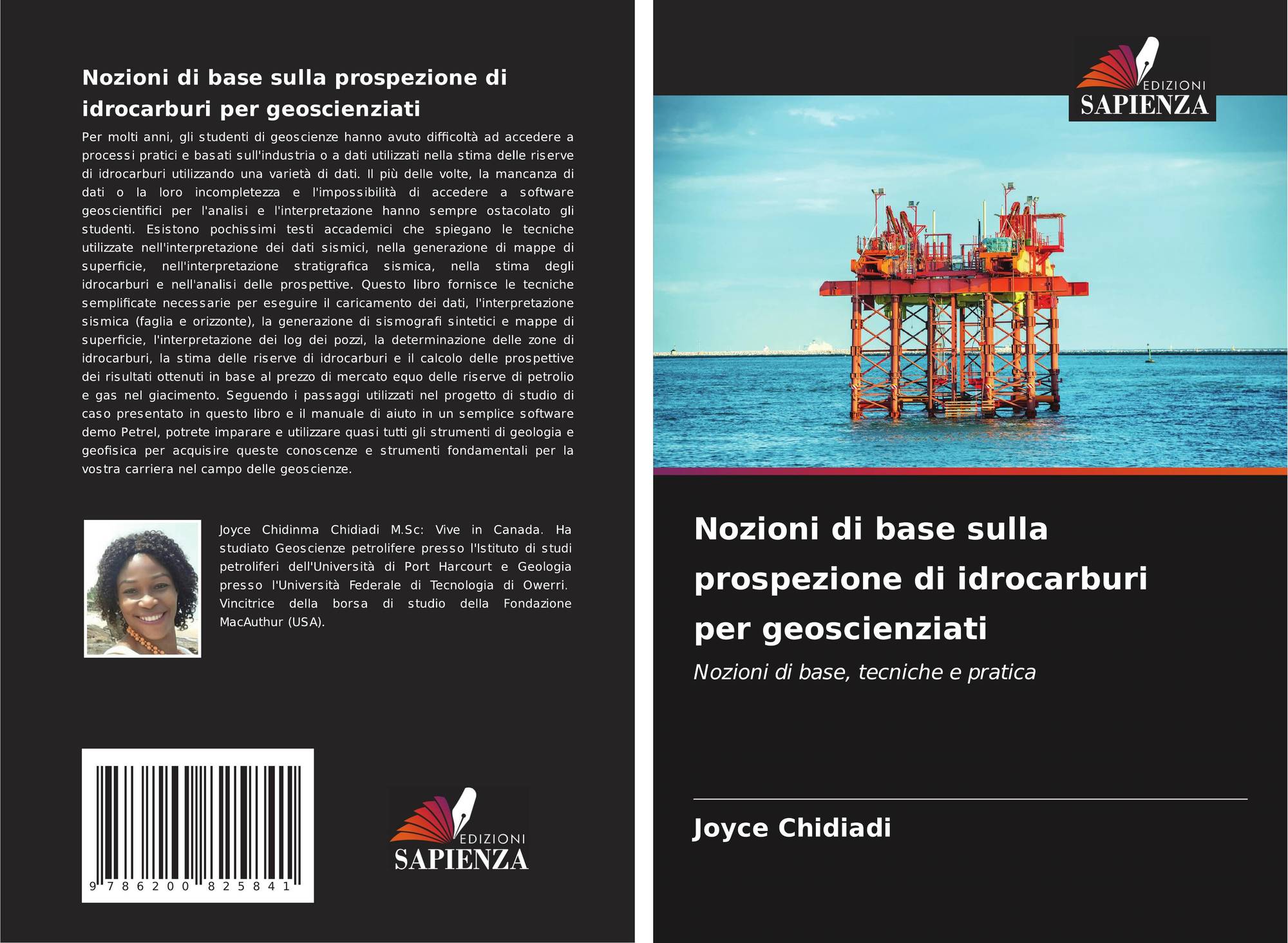 Nozioni di base sulla prospezione di idrocarburi per geoscienziati

Per molti anni, gli studenti di geoscienze hanno avuto difficoltà ad accedere a processi pratici e basati sull'industria o a dati utilizzati nella stima delle riserve di idrocarburi utilizzando una varietà di dati. Il più delle volte, la mancanza di dati o la loro incompletezza e l'impossibilità di accedere a software geoscientifici per l'analisi e l'interpretazione hanno sempre ostacolato gli studenti. Esistono pochissimi testi accademici che spiegano le tecniche utilizzate nell'interpretazione dei dati sismici, nella generazione di mappe di superficie, nell'interpretazione stratigrafica sismica, nella stima degli idrocarburi e nell'analisi delle prospettive. Questo libro fornisce le tecniche semplificate necessarie per eseguire il caricamento dei dati, l'interpretazione sismica (faglia e orizzonte), la generazione di sismografi sintetici e mappe di superficie, l'interpretazione dei log dei pozzi, la determinazione delle zone di idrocarburi, la stima delle riserve di idrocarburi e il calcolo delle prospettive dei risultati ottenuti in base al prezzo di mercato equo delle riserve di petrolio e gas nel giacimento. Seguendo i passaggi utilizzati nel progetto di studio di caso presentato in questo libro e il manuale di aiuto in un semplice software demo Petrel, potrete imparare e utilizzare quasi tutti gli strumenti di geologia e geofisica per acquisire queste conoscenze e strumenti fondamentali per la vostra carriera nel campo delle geoscienze.

Joyce Chidinma Chidiadi M.Sc: Vive in Canada. Ha studiato Geoscienze petrolifere presso l'Istituto di studi petroliferi dell'Università di Port Harcourt e Geologia presso l'Università Federale di Tecnologia di Owerri. Vincitrice della borsa di studio della Fondazione MacAuthur (USA).

9 786200 825841

EDIZIONI
SAPIENZA

EDIZIONI
SAPIENZA

Nozioni di base sulla prospezione di idrocarburi per geoscienziati

Nozioni di base, tecniche e pratica

Joyce Chidiadi